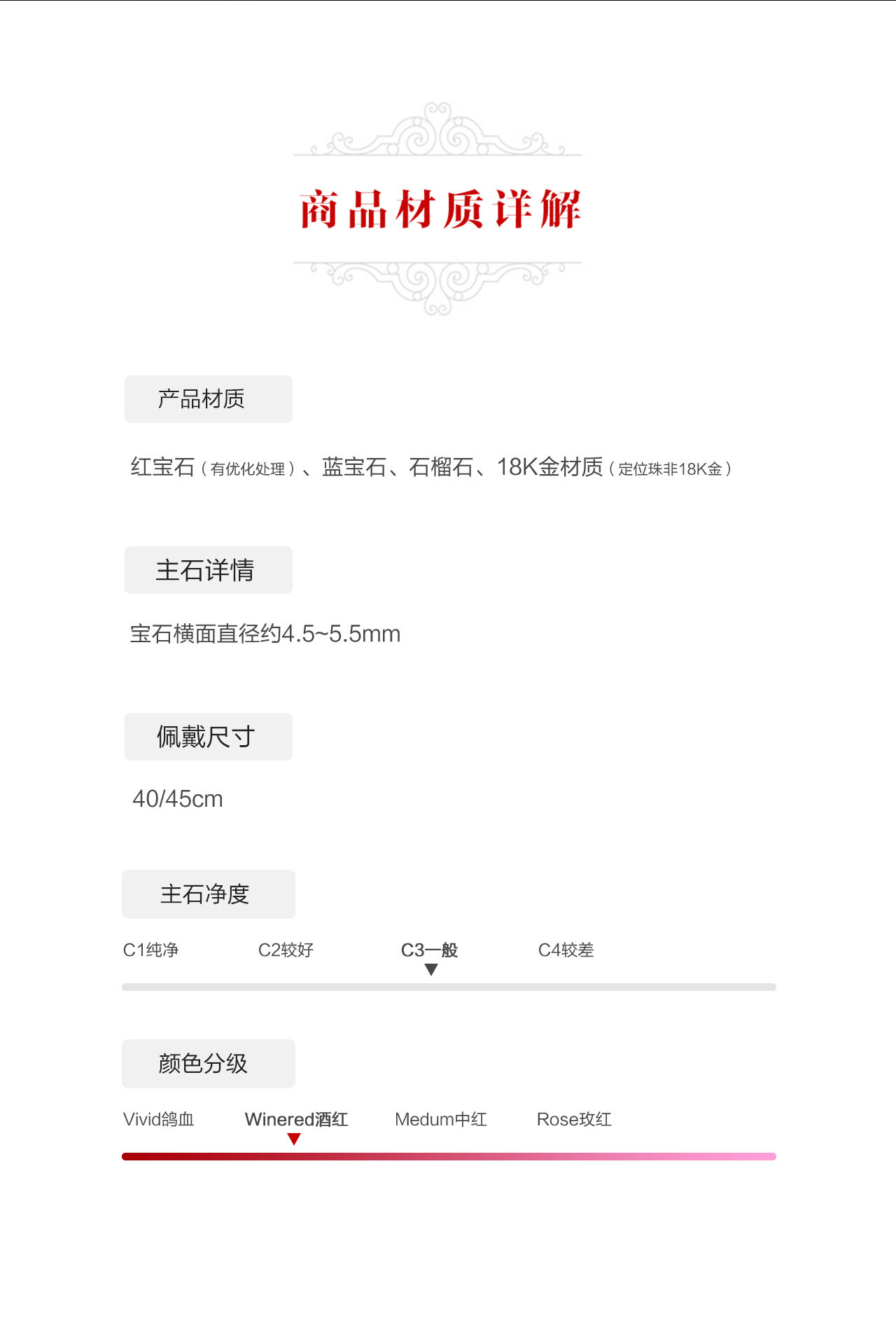 商品材质详解

产品材质

红宝石（有优化处理）、蓝宝石、石榴石、18K金材质（定位珠非18K金）

主石详情

宝石横面直径约4.5~5.5mm

佩戴尺寸

40/45cm

主石净度

C1纯净 C2较好 C3一般 C4较差

颜色分级

Vivid鸽血 Winered酒红 Medum中红 Rose玫红